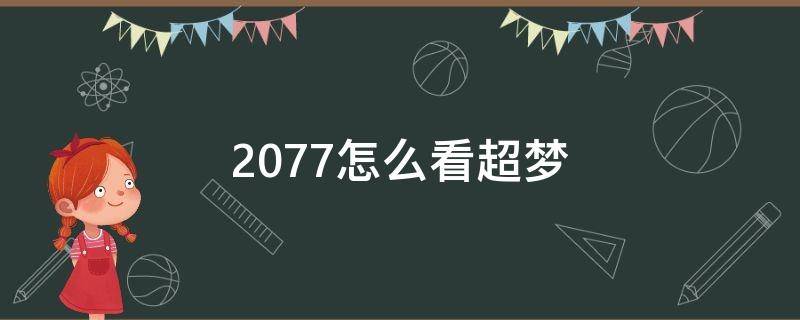 2077怎么看超梦